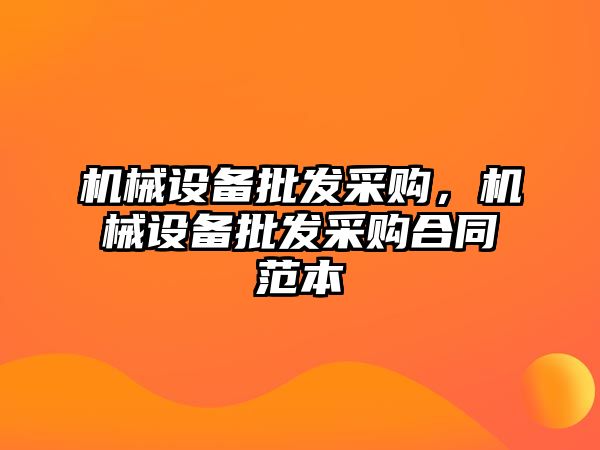 机械设备批发采购，机械设备批发采购合同范本